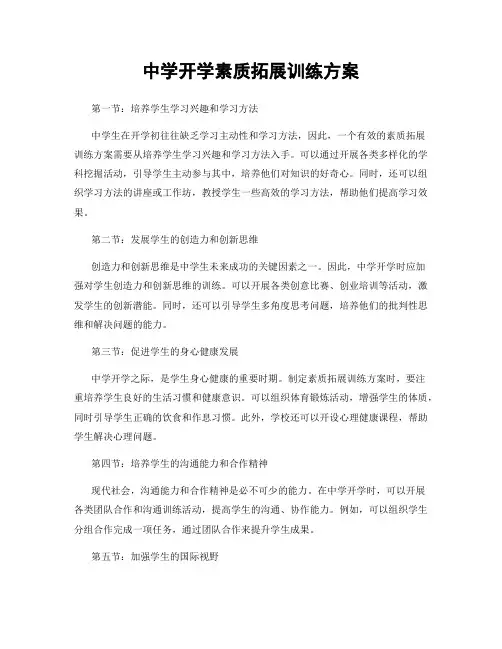 中学开学素质拓展训练方案

第一节：培养学生学习兴趣和学习方法

中学生在开学初往往缺乏学习主动性和学习方法，因此，一个有效的素质拓展训练方案需要从培养学生学习兴趣和学习方法入手。可以通过开展各类多样化的学科挖掘活动，引导学生主动参与其中，培养他们对知识的好奇心。同时，还可以组织学习方法的讲座或工作坊，教授学生一些高效的学习方法，帮助他们提高学习效果。

第二节：发展学生的创造力和创新思维

创造力和创新思维是中学生未来成功的关键因素之一。因此，中学开学时应加强对学生创造力和创新思维的训练。可以开展各类创意比赛、创业培训等活动，激发学生的创新潜能。同时，还可以引导学生多角度思考问题，培养他们的批判性思维和解决问题的能力。

第三节：促进学生的身心健康发展

中学开学之际，是学生身心健康的重要时期。制定素质拓展训练方案时，要注重培养学生良好的生活习惯和健康意识。可以组织体育锻炼活动，增强学生的体质，同时引导学生正确的饮食和作息习惯。此外，学校还可以开设心理健康课程，帮助学生解决心理问题。

第四节：培养学生的沟通能力和合作精神

现代社会，沟通能力和合作精神是必不可少的能力。在中学开学时，可以开展各类团队合作和沟通训练活动，提高学生的沟通、协作能力。例如，可以组织学生分组合作完成一项任务，通过团队合作来提升学生成果。

第五节：加强学生的国际视野